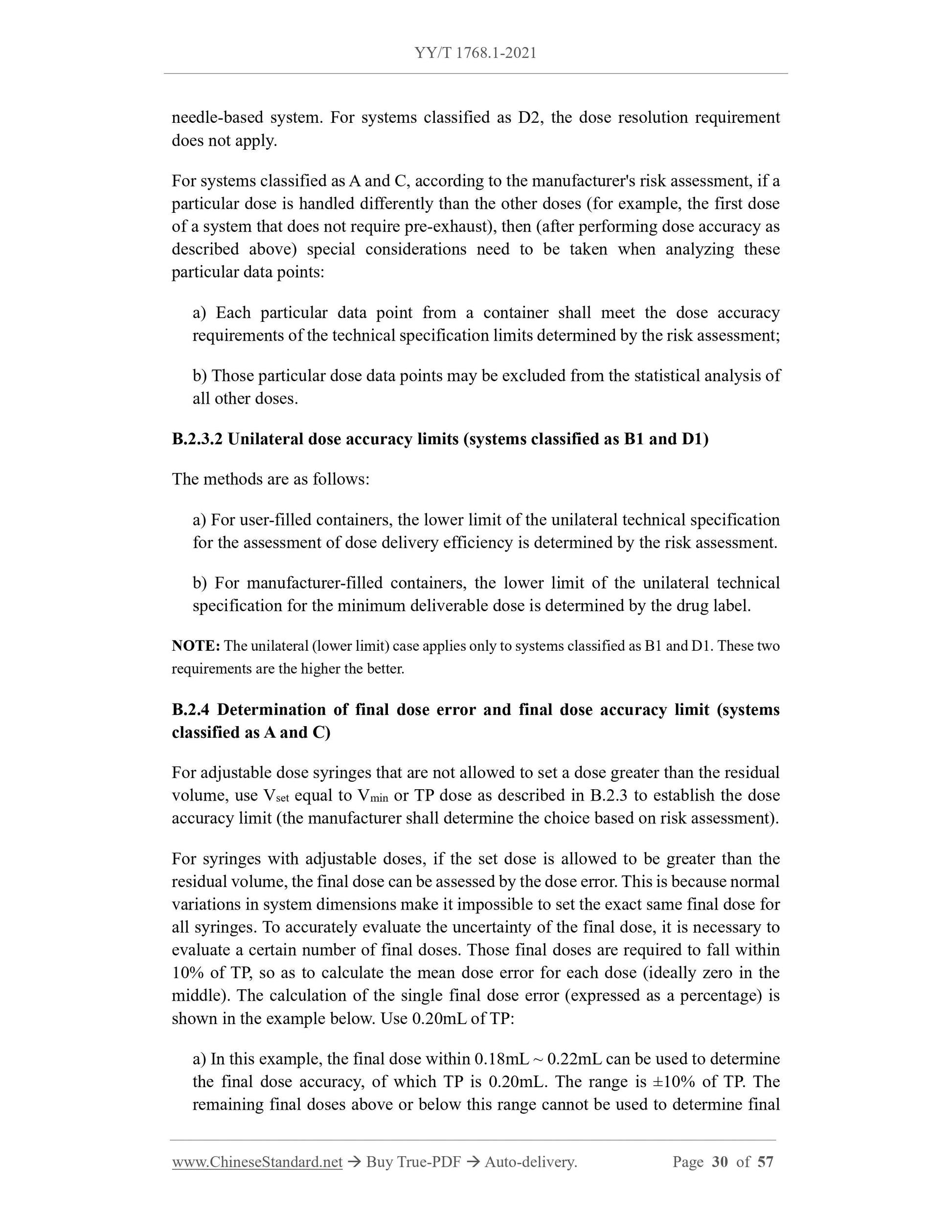 YY/T 1768.1-2021

needle-based system. For systems classified as D2, the dose resolution requirement does not apply.

For systems classified as A and C, according to the manufacturer's risk assessment, if a particular dose is handled differently than the other doses (for example, the first dose of a system that does not require pre-exhaust), then (after performing dose accuracy as described above) special considerations need to be taken when analyzing these particular data points:

a) Each particular data point from a container shall meet the dose accuracy requirements of the technical specification limits determined by the risk assessment;

b) Those particular dose data points may be excluded from the statistical analysis of all other doses.

B.2.3.2 Unilateral dose accuracy limits (systems classified as B1 and D1)

The methods are as follows:

a) For user-filled containers, the lower limit of the unilateral technical specification for the assessment of dose delivery efficiency is determined by the risk assessment.

b) For manufacturer-filled containers, the lower limit of the unilateral technical specification for the minimum deliverable dose is determined by the drug label.

NOTE: The unilateral (lower limit) case applies only to systems classified as B1 and D1. These two requirements are the higher the better.

B.2.4 Determination of final dose error and final dose accuracy limit (systems classified as A and C)

For adjustable dose syringes that are not allowed to set a dose greater than the residual volume, use $V_{set}$ equal to $V_{min}$ or TP dose as described in B.2.3 to establish the dose accuracy limit (the manufacturer shall determine the choice based on risk assessment).

For syringes with adjustable doses, if the set dose is allowed to be greater than the residual volume, the final dose can be assessed by the dose error. This is because normal variations in system dimensions make it impossible to set the exact same final dose for all syringes. To accurately evaluate the uncertainty of the final dose, it is necessary to evaluate a certain number of final doses. Those final doses are required to fall within 10% of TP, so as to calculate the mean dose error for each dose (ideally zero in the middle). The calculation of the single final dose error (expressed as a percentage) is shown in the example below. Use 0.20mL of TP:

a) In this example, the final dose within 0.18mL ~ 0.22mL can be used to determine the final dose accuracy, of which TP is 0.20mL. The range is ±10% of TP. The remaining final doses above or below this range cannot be used to determine final

www.ChineseStandard.net → Buy True-PDF → Auto-delivery. Page 30 of 57